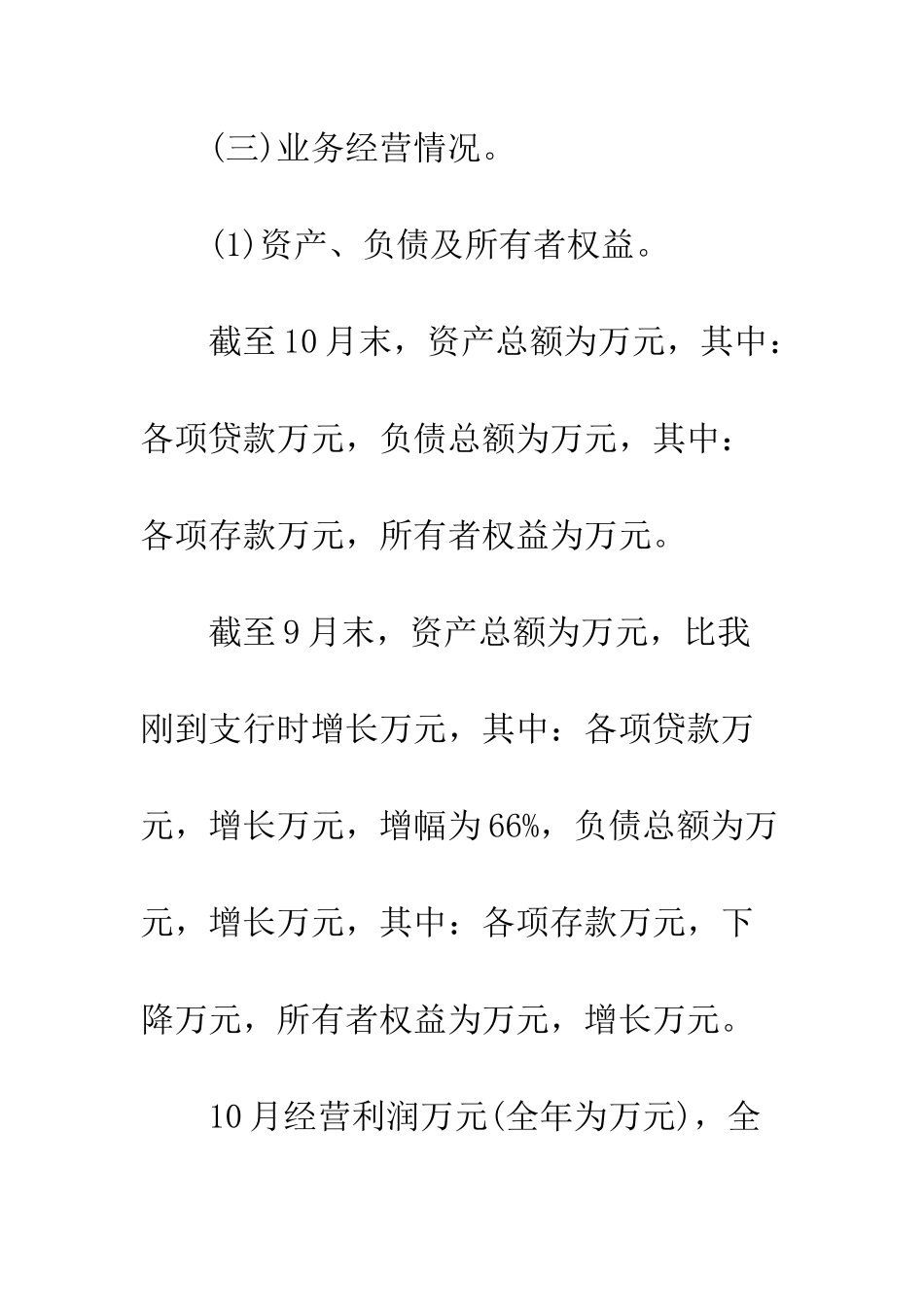 (三)业务经营情况。

(1)资产、负债及所有者权益。

截至10月末，资产总额为万元，其中：各项贷款万元，负债总额为万元，其中：各项存款万元，所有者权益为万元。

截至9月末，资产总额为万元，比我刚到支行时增长万元，其中：各项贷款万元，增长万元，增幅为66%，负债总额为万元，增长万元，其中：各项存款万元，下降万元，所有者权益为万元，增长万元。

10月经营利润万元(全年为万元)，全